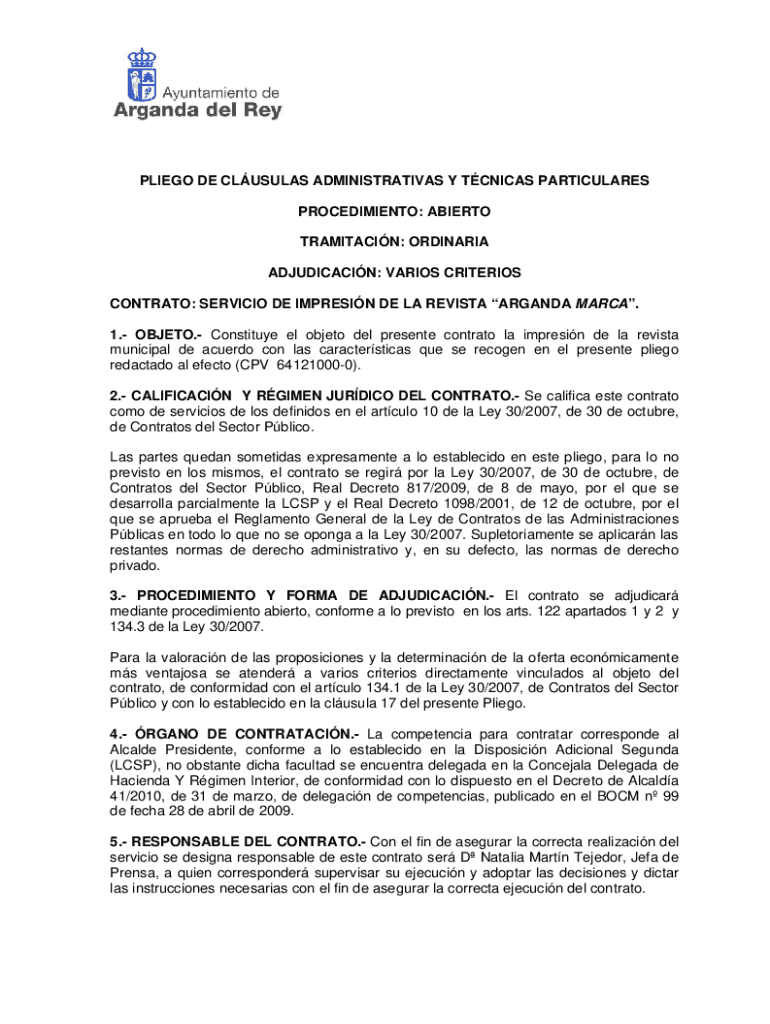 Ayuntamiento de
Arganda del Rey

PLIEGO DE CLÁUSULAS ADMINISTRATIVAS Y TÉCNICAS PARTICULARES

PROCEDIMIENTO: ABIERTO

TRAMITACIÓN: ORDINARIA

ADJUDICACIÓN: VARIOS CRITERIOS

CONTRATO: SERVICIO DE IMPRESIÓN DE LA REVISTA “ARGANDA MARCA”.

1.- OBJETO.- Constituye el objeto del presente contrato la impresión de la revista municipal de acuerdo con las características que se recogen en el presente pliego redactado al efecto (CPV 64121000-0).

2.- CALIFICACIÓN Y RÉGIMEN JURÍDICO DEL CONTRATO.- Se califica este contrato como de servicios de los definidos en el artículo 10 de la Ley 30/2007, de 30 de octubre, de Contratos del Sector Público.

Las partes quedan sometidas expresamente a lo establecido en este pliego, para lo no previsto en los mismos, el contrato se regirá por la Ley 30/2007, de 30 de octubre, de Contratos del Sector Público, Real Decreto 817/2009, de 8 de mayo, por el que se desarrolla parcialmente la LCSP y el Real Decreto 1098/2001, de 12 de octubre, por el que se aprueba el Reglamento General de la Ley de Contratos de las Administraciones Públicas en todo lo que no se oponga a la Ley 30/2007. Supletoriamente se aplicarán las restantes normas de derecho administrativo y, en su defecto, las normas de derecho privado.

3.- PROCEDIMIENTO Y FORMA DE ADJUDICACIÓN.- El contrato se adjudicará mediante procedimiento abierto, conforme a lo previsto en los arts. 122 apartados 1 y 2 y 134.3 de la Ley 30/2007.

Para la valoración de las proposiciones y la determinación de la oferta económicamente más ventajosa se atenderá a varios criterios directamente vinculados al objeto del contrato, de conformidad con el artículo 134.1 de la Ley 30/2007, de Contratos del Sector Público y con lo establecido en la cláusula 17 del presente Pliego.

4.- ÓRGANO DE CONTRATACIÓN.- La competencia para contratar corresponde al Alcalde Presidente, conforme a lo establecido en la Disposición Adicional Segunda (LCSP), no obstante dicha facultad se encuentra delegada en la Concejala Delegada de Hacienda Y Régimen Interior, de conformidad con lo dispuesto en el Decreto de Alcaldía 41/2010, de 31 de marzo, de delegación de competencias, publicado en el BOCM nº 99 de fecha 28 de abril de 2009.

5.- RESPONSABLE DEL CONTRATO.- Con el fin de asegurar la correcta realización del servicio se designa responsable de este contrato será Dª Natalia Martín Tejedor, Jefa de Prensa, a quien corresponderá supervisar su ejecución y adoptar las decisiones y dictar las instrucciones necesarias con el fin de asegurar la correcta ejecución del contrato.